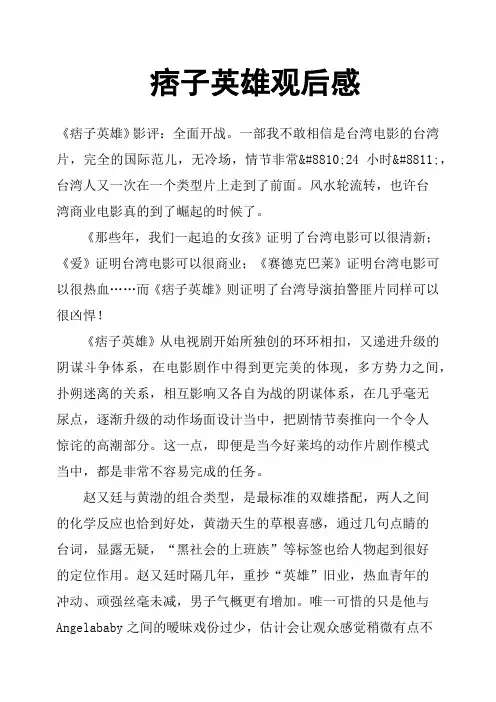 痞子英雄观后感

《痞子英雄》影评：全面开战。一部我不敢相信是台湾电影的台湾片，完全的国际范儿，无冷场，情节非常&#8810;24 小时&#8811;，台湾人又一次在一个类型片上走到了前面。风水轮流转，也许台湾商业电影真的到了崛起的时候了。

《那些年，我们一起追的女孩》证明了台湾电影可以很清新；《爱》证明台湾电影可以很商业；《赛德克巴莱》证明台湾电影可以很热血……而《痞子英雄》则证明了台湾导演拍警匪片同样可以很凶悍！

《痞子英雄》从电视剧开始所独创的环环相扣，又递进升级的阴谋斗争体系，在电影剧作中得到更完美的体现，多方势力之间，扑朔迷离的关系，相互影响又各自为战的阴谋体系，在几乎毫无尿点，逐渐升级的动作场面设计当中，把剧情节奏推向一个令人惊诧的高潮部分。这一点，即便是当今好莱坞的动作片剧作模式当中，都是非常不容易完成的任务。

赵又廷与黄渤的组合类型，是最标准的双雄搭配，两人之间的化学反应也恰到好处，黄渤天生的草根喜感，通过几句点睛的台词，显露无疑，“黑社会的上班族”等标签也给人物起到很好的定位作用。赵又廷时隔几年，重抄“英雄”旧业，热血青年的冲动、顽强丝毫未减，男子气概更有增加。唯一可惜的只是他与Angelababy之间的暧昧戏份过少，估计会让观众感觉稍微有点不